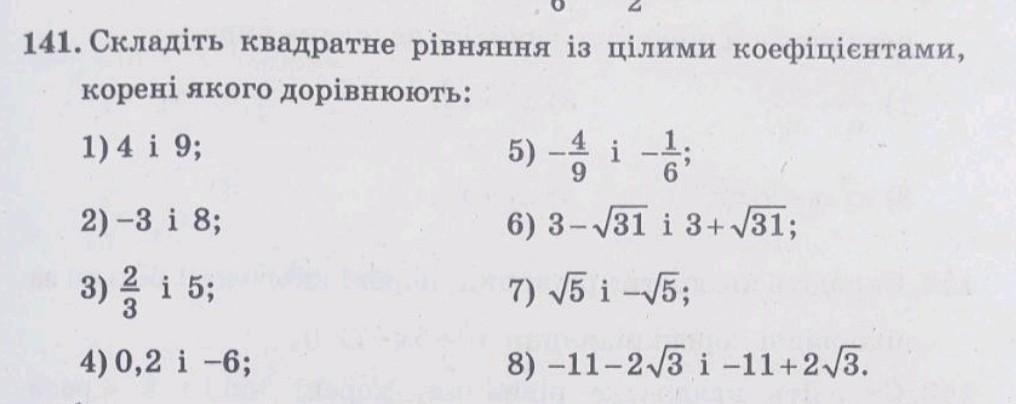 141. Складіть квадратне рівняння із цілими коефіцієнтами, корені якого дорівнюють:

1) 4 і 9;

2) −3 і 8;

3) $\frac{2}{3}$ і 5;

4) 0,2 і −6;

5) $-\frac{4}{9}$ і $-\frac{1}{6}$;

6) $3-\sqrt{31}$ і $3+\sqrt{31}$;

7) $\sqrt{5}$ і $-\sqrt{5}$;

8) $-11-2\sqrt{3}$ і $-11+2\sqrt{3}$.